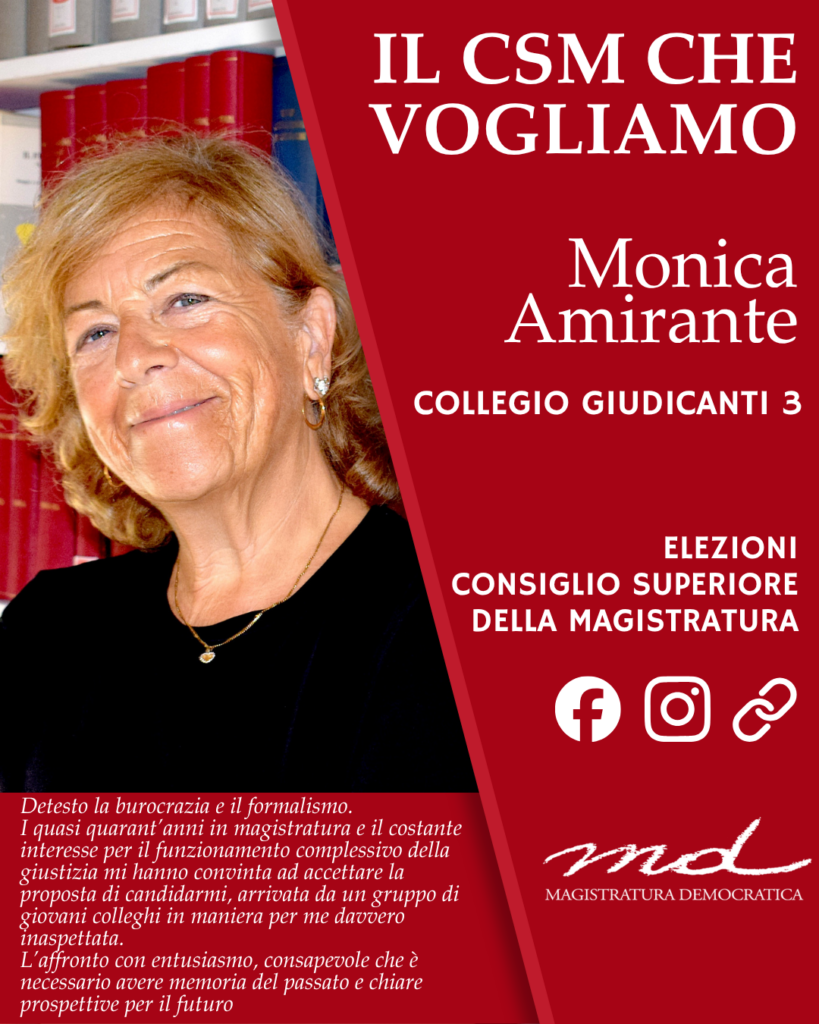 IL CSM CHE VOGLIAMO

Monica Amirante

COLLEGIO GIUDICANTI 3

ELEZIONI
CONSIGLIO SUPERIORE
DELLA MAGISTRATURA

Detesto la burocrazia e il formalismo.
I quasi quarant'anni in magistratura e il costante interesse per il funzionamento complessivo della giustizia mi hanno convinta ad accettare la proposta di candidarmi, arrivata da un gruppo di giovani colleghi in maniera per me davvero inaspettata.
L'affronto con entusiasmo, consapevole che è necessario avere memoria del passato e chiare prospettive per il futuro

md
MAGISTRATURA DEMOCRATICA